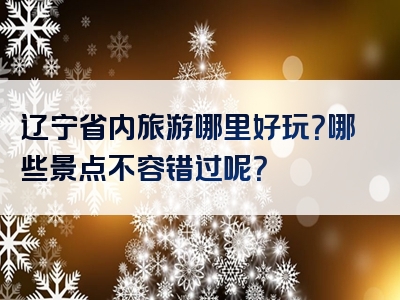 辽宁省内旅游哪里好玩?哪些景点不容错过呢?